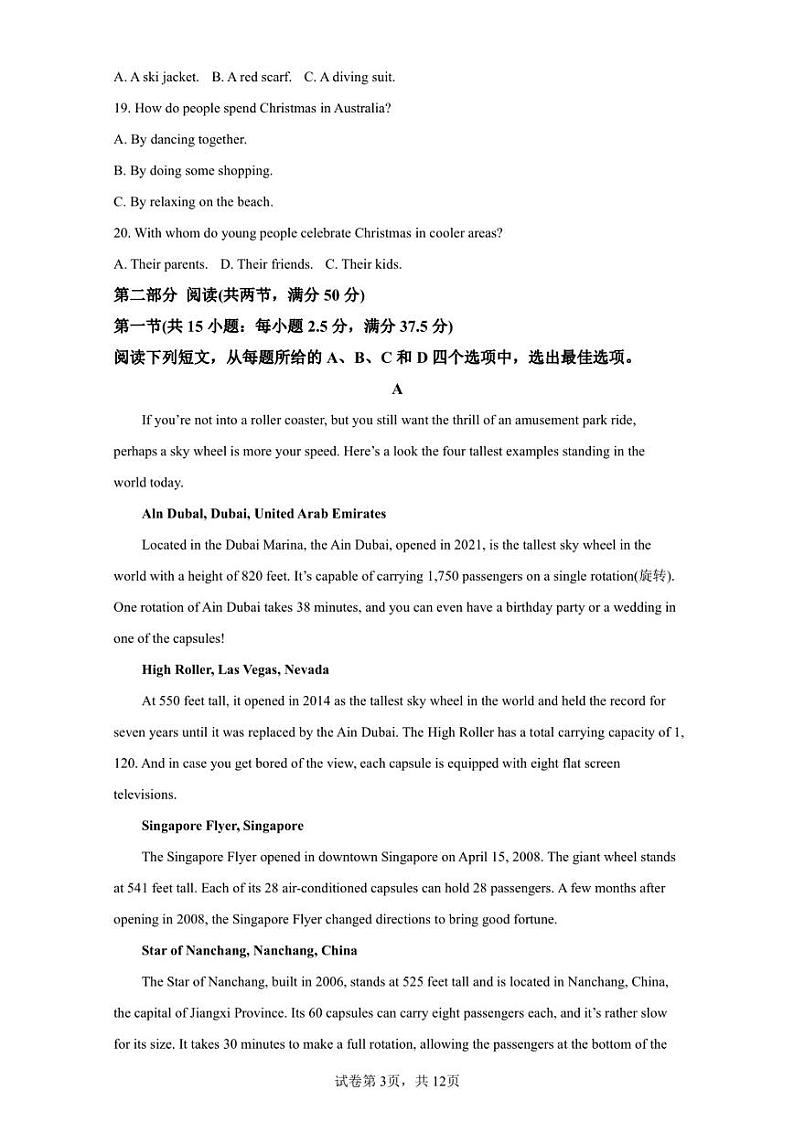 A. A ski jacket.   B. A red scarf.   C. A diving suit.

19. How do people spend Christmas in Australia?

A. By dancing together.

B. By doing some shopping.

C. By relaxing on the beach.

20. With whom do young people celebrate Christmas in cooler areas?

A. Their parents.   D. Their friends.   C. Their kids.

第二部分 阅读(共两节，满分 50 分)

第一节(共 15 小题：每小题 2.5 分，满分 37.5 分)

阅读下列短文，从每题所给的 A、B、C 和 D 四个选项中，选出最佳选项。

A

If you're not into a roller coaster, but you still want the thrill of an amusement park ride, perhaps a sky wheel is more your speed. Here's a look the four tallest examples standing in the world today.

Aln Dubal, Dubai, United Arab Emirates

Located in the Dubai Marina, the Ain Dubai, opened in 2021, is the tallest sky wheel in the world with a height of 820 feet. It's capable of carrying 1,750 passengers on a single rotation(旋转). One rotation of Ain Dubai takes 38 minutes, and you can even have a birthday party or a wedding in one of the capsules!

High Roller, Las Vegas, Nevada

At 550 feet tall, it opened in 2014 as the tallest sky wheel in the world and held the record for seven years until it was replaced by the Ain Dubai. The High Roller has a total carrying capacity of 1, 120. And in case you get bored of the view, each capsule is equipped with eight flat screen televisions.

Singapore Flyer, Singapore

The Singapore Flyer opened in downtown Singapore on April 15, 2008. The giant wheel stands at 541 feet tall. Each of its 28 air-conditioned capsules can hold 28 passengers. A few months after opening in 2008, the Singapore Flyer changed directions to bring good fortune.

Star of Nanchang, Nanchang, China

The Star of Nanchang, built in 2006, stands at 525 feet tall and is located in Nanchang, China, the capital of Jiangxi Province. Its 60 capsules can carry eight passengers each, and it's rather slow for its size. It takes 30 minutes to make a full rotation, allowing the passengers at the bottom of the

试卷第 3页，共 12页